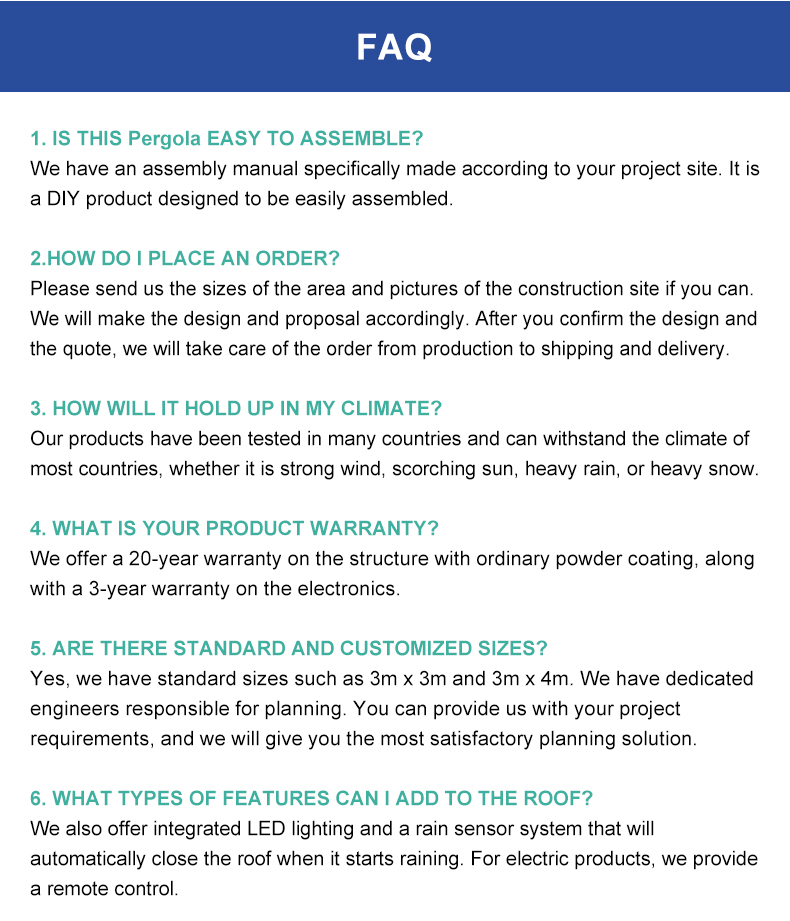 FAQ

1. IS THIS Pergola EASY TO ASSEMBLE?
We have an assembly manual specifically made according to your project site. It is a DIY product designed to be easily assembled.

2.HOW DO I PLACE AN ORDER?
Please send us the sizes of the area and pictures of the construction site if you can. We will make the design and proposal accordingly. After you confirm the design and the quote, we will take care of the order from production to shipping and delivery.

3. HOW WILL IT HOLD UP IN MY CLIMATE?
Our products have been tested in many countries and can withstand the climate of most countries, whether it is strong wind, scorching sun, heavy rain, or heavy snow.

4. WHAT IS YOUR PRODUCT WARRANTY?
We offer a 20-year warranty on the structure with ordinary powder coating, along with a 3-year warranty on the electronics.

5. ARE THERE STANDARD AND CUSTOMIZED SIZES?
Yes, we have standard sizes such as 3m x 3m and 3m x 4m. We have dedicated engineers responsible for planning. You can provide us with your project requirements, and we will give you the most satisfactory planning solution.

6. WHAT TYPES OF FEATURES CAN I ADD TO THE ROOF?
We also offer integrated LED lighting and a rain sensor system that will automatically close the roof when it starts raining. For electric products, we provide a remote control.